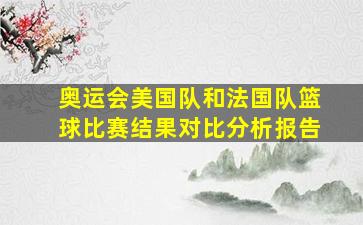 奥运会美国队和法国队篮球比赛结果对比分析报告